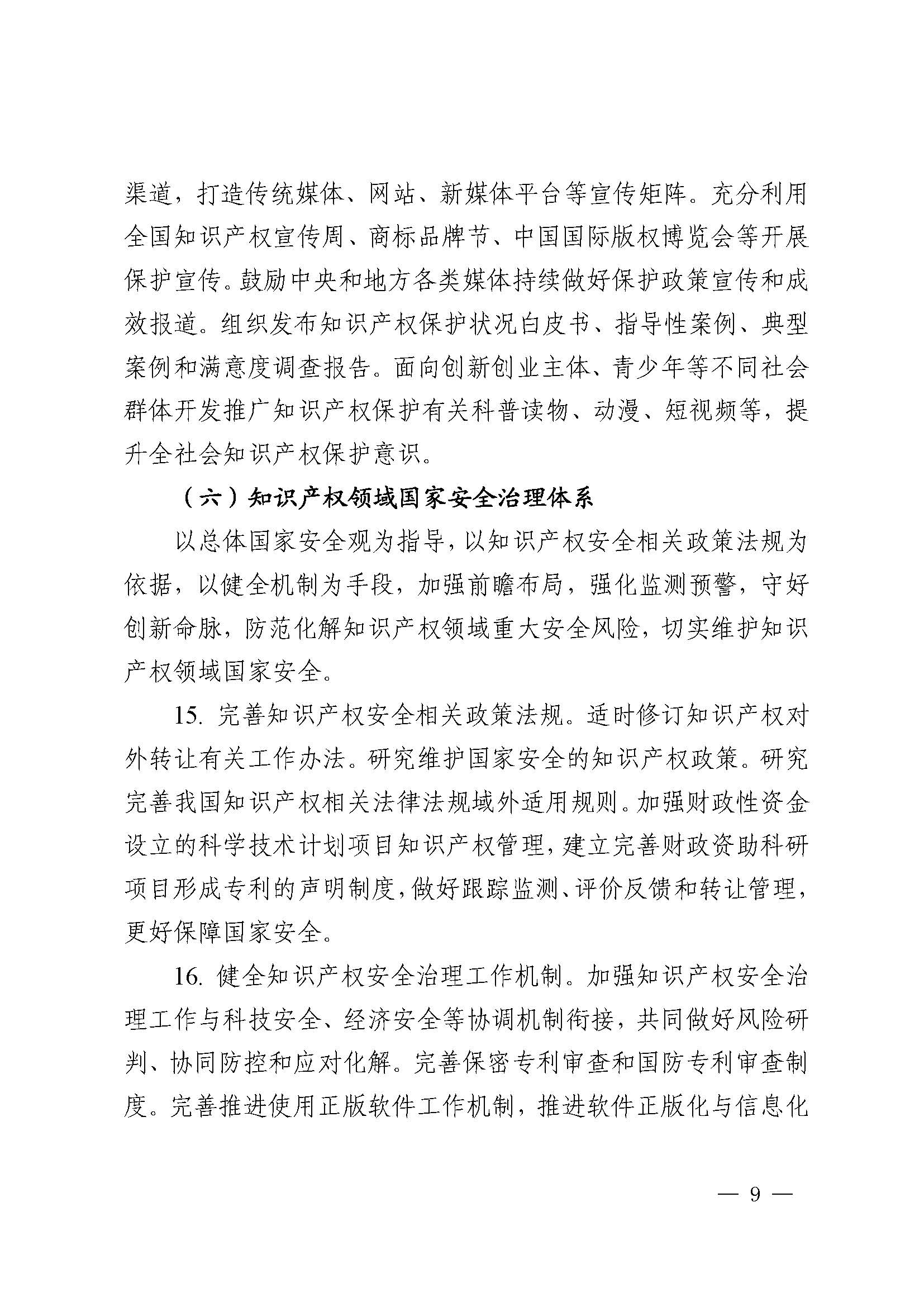 渠道，打造传统媒体、网站、新媒体平台等宣传矩阵。充分利用全国知识产权宣传周、商标品牌节、中国国际版权博览会等开展保护宣传。鼓励中央和地方各类媒体持续做好保护政策宣传和成效报道。组织发布知识产权保护状况白皮书、指导性案例、典型案例和满意度调查报告。面向创新创业主体、青少年等不同社会群体开发推广知识产权保护有关科普读物、动漫、短视频等，提升全社会知识产权保护意识。

（六）知识产权领域国家安全治理体系

以总体国家安全观为指导，以知识产权安全相关政策法规为依据，以健全机制为手段，加强前瞻布局，强化监测预警，守好创新命脉，防范化解知识产权领域重大安全风险，切实维护知识产权领域国家安全。

15. 完善知识产权安全相关政策法规。适时修订知识产权对外转让有关工作办法。研究维护国家安全的知识产权政策。研究完善我国知识产权相关法律法规域外适用规则。加强财政性资金设立的科学技术计划项目知识产权管理，建立完善财政资助科研项目形成专利的声明制度，做好跟踪监测、评价反馈和转让管理，更好保障国家安全。

16. 健全知识产权安全治理工作机制。加强知识产权安全治理工作与科技安全、经济安全等协调机制衔接，共同做好风险研判、协同防控和应对化解。完善保密专利审查和国防专利审查制度。完善推进使用正版软件工作机制，推进软件正版化与信息化

— 9 —